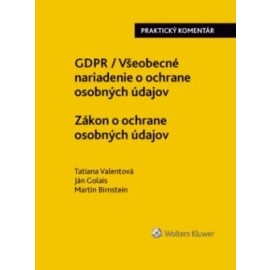 PRAKTICKÝ KOMENTÁR

GDPR / Všeobecné nariadenie o ochrane osobných údajov

Zákon o ochrane osobných údajov

Tatiana Valentová
Ján Golais
Martin Birnstein

Wolters Kluwer